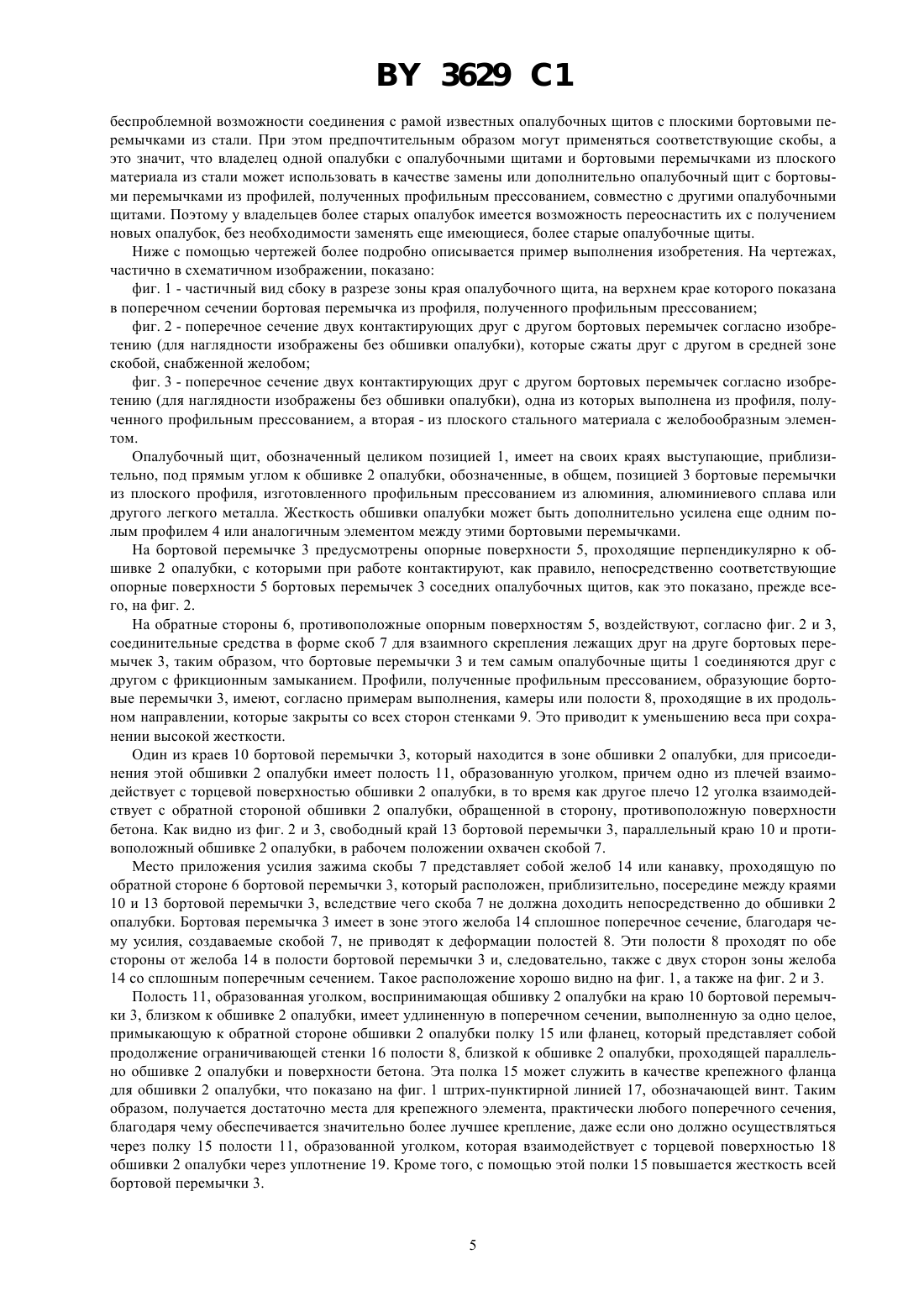 BY 3629 C1

беспроблемной возможности соединения с рамой известных опалубочных щитов с плоскими бортовыми перемычками из стали. При этом предпочтительным образом могут применяться соответствующие скобы, а это значит, что владелец одной опалубки с опалубочными щитами и бортовыми перемычками из плоского материала из стали может использовать в качестве замены или дополнительно опалубочный щит с бортовыми перемычками из профилей, полученных профильным прессованием, совместно с другими опалубочными щитами. Поэтому у владельцев более старых опалубок имеется возможность переоснастить их с получением новых опалубок, без необходимости заменять еще имеющиеся, более старые опалубочные щиты.

Ниже с помощью чертежей более подробно описывается пример выполнения изобретения. На чертежах, частично в схематичном изображении, показано:

фиг. 1 - частичный вид сбоку в разрезе зоны края опалубочного щита, на верхнем крае которого показана в поперечном сечении бортовая перемычка из профиля, полученного профильным прессованием;

фиг. 2 - поперечное сечение двух контактирующих друг с другом бортовых перемычек согласно изобретению (для наглядности изображены без обшивки опалубки), которые сжаты друг с другом в средней зоне скобой, снабженной желобом;

фиг. 3 - поперечное сечение двух контактирующих друг с другом бортовых перемычек согласно изобретению (для наглядности изображены без обшивки опалубки), одна из которых выполнена из профиля, полученного профильным прессованием, а вторая - из плоского стального материала с желобообразным элементом.

Опалубочный щит, обозначенный целиком позицией 1, имеет на своих краях выступающие, приблизительно, под прямым углом к обшивке 2 опалубки, обозначенные, в общем, позицией 3 бортовые перемычки из плоского профиля, изготовленного профильным прессованием из алюминия, алюминиевого сплава или другого легкого металла. Жесткость обшивки опалубки может быть дополнительно усилена еще одним полым профилем 4 или аналогичным элементом между этими бортовыми перемычками.

На бортовой перемычке 3 предусмотрены опорные поверхности 5, проходящие перпендикулярно к обшивке 2 опалубки, с которыми при работе контактируют, как правило, непосредственно соответствующие опорные поверхности 5 бортовых перемычек 3 соседних опалубочных щитов, как это показано, прежде всего, на фиг. 2.

На обратные стороны 6, противоположные опорным поверхностям 5, воздействуют, согласно фиг. 2 и 3, соединительные средства в форме скоб 7 для взаимного скрепления лежащих друг на друге бортовых перемычек 3, таким образом, что бортовые перемычки 3 и тем самым опалубочные щиты 1 соединяются друг с другом с фрикционным замыканием. Профили, полученные профильным прессованием, образующие бортовые перемычки 3, имеют, согласно примерам выполнения, камеры или полости 8, проходящие в их продольном направлении, которые закрыты со всех сторон стенками 9. Это приводит к уменьшению веса при сохранении высокой жесткости.

Один из краев 10 бортовой перемычки 3, который находится в зоне обшивки 2 опалубки, для присоединения этой обшивки 2 опалубки имеет полость 11, образованную уголком, причем одно из плечей взаимодействует с торцевой поверхностью обшивки 2 опалубки, в то время как другое плечо 12 уголка взаимодействует с обратной стороной обшивки 2 опалубки, обращенной в сторону, противоположную поверхности бетона. Как видно из фиг. 2 и 3, свободный край 13 бортовой перемычки 3, параллельный краю 10 и противоположный обшивке 2 опалубки, в рабочем положении охвачен скобой 7.

Место приложения усилия зажима скобы 7 представляет собой желоб 14 или канавку, проходящую по обратной стороне 6 бортовой перемычки 3, который расположен, приблизительно, посередине между краями 10 и 13 бортовой перемычки 3, вследствие чего скоба 7 не должна доходить непосредственно до обшивки 2 опалубки. Бортовая перемычка 3 имеет в зоне этого желоба 14 сплошное поперечное сечение, благодаря чему усилия, создаваемые скобой 7, не приводят к деформации полостей 8. Эти полости 8 проходят по обе стороны от желоба 14 в полости бортовой перемычки 3 и, следовательно, также с двух сторон зоны желоба 14 со сплошным поперечным сечением. Такое расположение хорошо видно на фиг. 1, а также на фиг. 2 и 3.

Полость 11, образованная уголком, воспринимающая обшивку 2 опалубки на краю 10 бортовой перемычки 3, близком к обшивке 2 опалубки, имеет удлиненную в поперечном сечении, выполненную за одно целое, примыкающую к обратной стороне обшивки 2 опалубки полку 15 или фланец, который представляет собой продолжение ограничивающей стенки 16 полости 8, близкой к обшивке 2 опалубки, проходящей параллельно обшивке 2 опалубки и поверхности бетона. Эта полка 15 может служить в качестве крепежного фланца для обшивки 2 опалубки, что показано на фиг. 1 штрих-пунктирной линией 17, обозначающей винт. Таким образом, получается достаточно места для крепежного элемента, практически любого поперечного сечения, благодаря чему обеспечивается значительно более лучшее крепление, даже если оно должно осуществляться через полку 15 полости 11, образованной уголком, которая взаимодействует с торцевой поверхностью 18 обшивки 2 опалубки через уплотнение 19. Кроме того, с помощью этой полки 15 повышается жесткость всей бортовой перемычки 3.

5